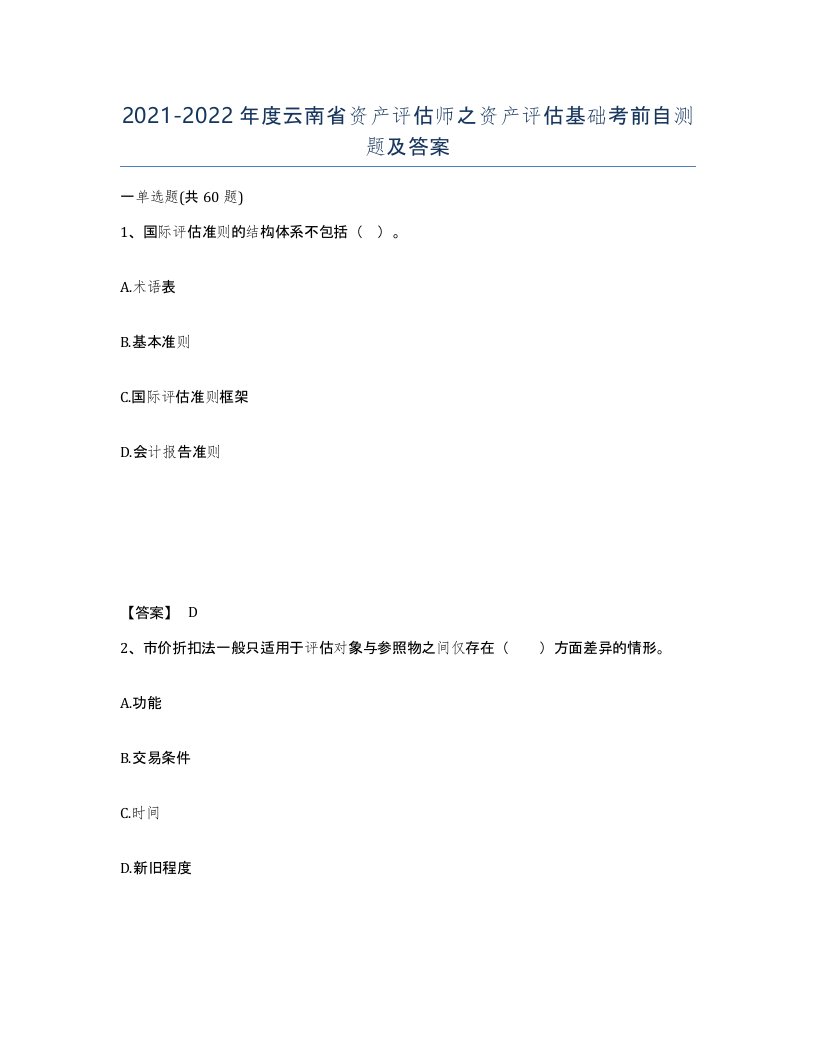 2021-2022年度云南省资产评估师之资产评估基础考前自测题及答案

一单选题(共60题)

1、国际评估准则的结构体系不包括（ ）。

A.术语表

B.基本准则

C.国际评估准则框架

D.会计报告准则

【答案】 D

2、市价折扣法一般只适用于评估对象与参照物之间仅存在（ ）方面差异的情形。

A.功能

B.交易条件

C.时间

D.新旧程度